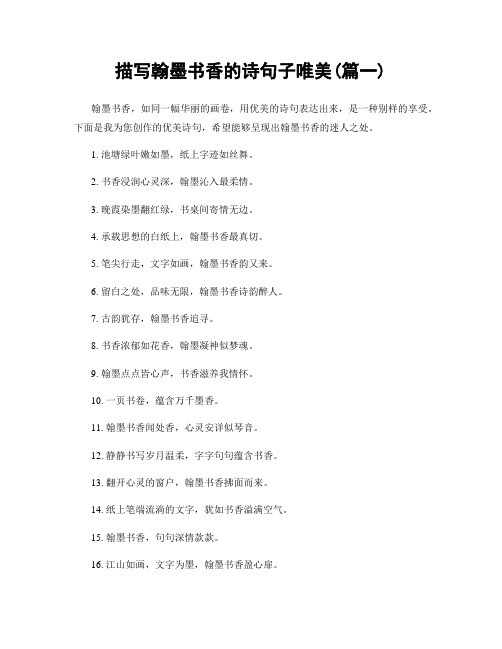 描写翰墨书香的诗句子唯美(篇一)

翰墨书香，如同一幅华丽的画卷，用优美的诗句表达出来，是一种别样的享受。下面是我为您创作的优美诗句，希望能够呈现出翰墨书香的迷人之处。

1. 池塘绿叶嫩如墨，纸上字迹如丝舞。

2. 书香浸润心灵深，翰墨沁入最柔情。

3. 晚霞染墨翻红绿，书桌间寄情无边。

4. 承载思想的白纸上，翰墨书香最真切。

5. 笔尖行走，文字如画，翰墨书香韵又来。

6. 留白之处，品味无限，翰墨书香诗韵醉人。

7. 古韵犹存，翰墨书香追寻。

8. 书香浓郁如花香，翰墨凝神似梦魂。

9. 翰墨点点皆心声，书香滋养我情怀。

10. 一页书卷，蕴含万千墨香。

11. 翰墨书香闻处香，心灵安详似琴音。

12. 静静书写岁月温柔，字字句句蕴含书香。

13. 翻开心灵的窗户，翰墨书香拂面而来。

14. 纸上笔端流淌的文字，犹如书香溢满空气。

15. 翰墨书香，句句深情款款。

16. 江山如画，文字为墨，翰墨书香盈心扉。